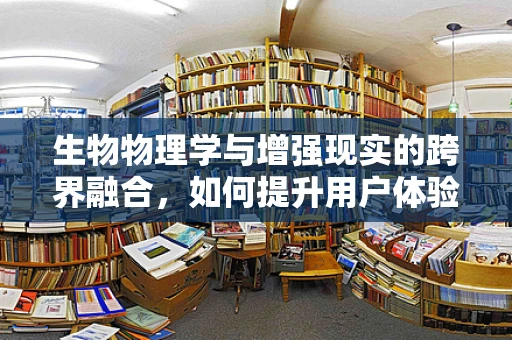 生物物理学与增强现实的跨界融合，如何提升用户体验